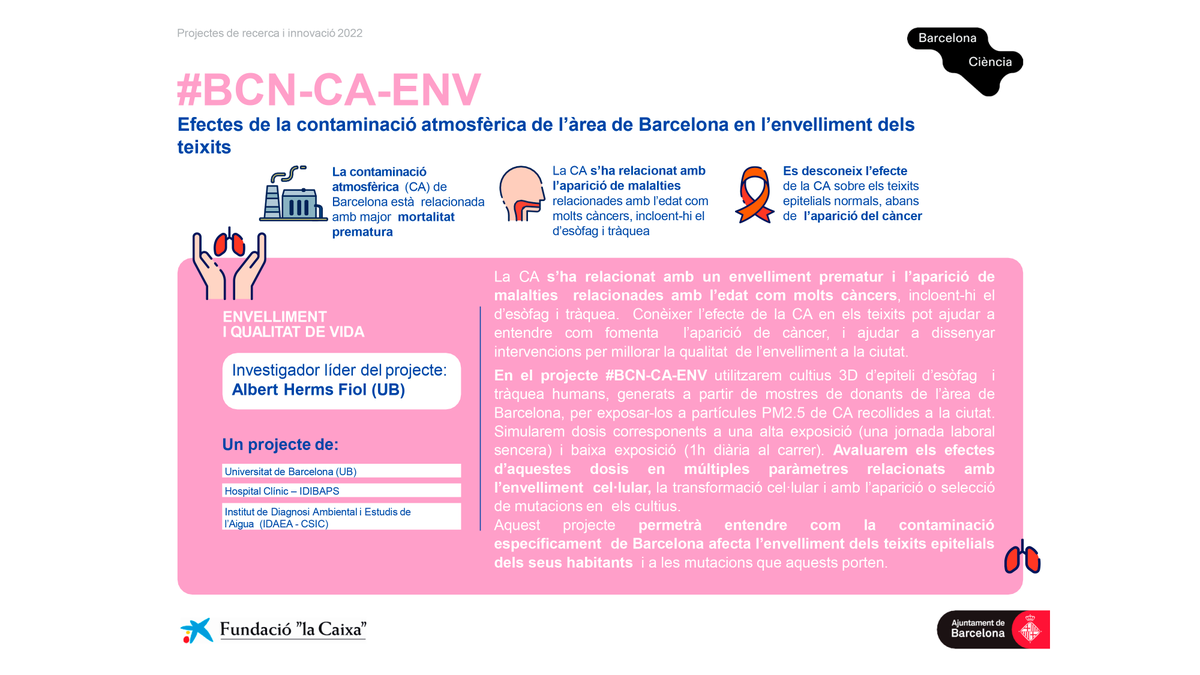 Projectes de recerca i innovació 2022

Barcelona Ciència

#BCN-CA-ENV

Efectes de la contaminació atmosfèrica de l'àrea de Barcelona en l'envelliment dels teixits

La contaminació atmosfèrica (CA) de Barcelona està relacionada amb major mortalitat prematura

La CA s'ha relacionat amb l'aparició de malalties relacionades amb l'edat com molts càncers, incloent-hi el d'esòfag i tràquea

Es desconeix l'efecte de la CA sobre els teixits epitelials normals, abans de l'aparició del càncer

ENVELLIMENT I QUALITAT DE VIDA

Investigador líder del projecte:
Albert Herms Fiol (UB)

Un projecte de:

Universitat de Barcelona (UB)

Hospital Clínic – IDIBAPS

Institut de Diagnosi Ambiental i Estudis de l'Aigua (IDAEA - CSIC)

La CA s'ha relacionat amb un envelliment prematur i l'aparició de malalties relacionades amb l'edat com molts càncers, incloent-hi el d'esòfag i tràquea. Conèixer l'efecte de la CA en els teixits pot ajudar a entendre com fomenta l'aparició de càncer, i ajudar a dissenyar intervencions per millorar la qualitat de l'envelliment a la ciutat.

En el projecte #BCN-CA-ENV utilitzarem cultius 3D d'epiteli d'esòfag i tràquea humans, generats a partir de mostres de donants de l'àrea de Barcelona, per exposar-los a partícules PM2.5 de CA recollides a la ciutat. Simularem dosis corresponents a una alta exposició (una jornada laboral sencera) i baixa exposició (1h diària al carrer). Avaluarem els efectes d'aquestes dosis en múltiples paràmetres relacionats amb l'envelliment cel·lular, la transformació cel·lular i amb l'aparició o selecció de mutacions en els cultius.

Aquest projecte permetrà entendre com la contaminació específicament de Barcelona afecta l'envelliment dels teixits epitelials dels seus habitants i a les mutacions que aquests porten.

Fundació "la Caixa"

Ajuntament de Barcelona